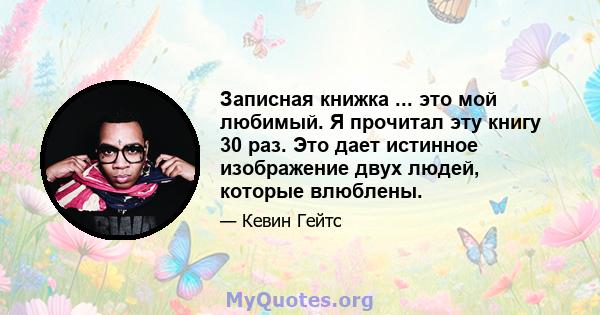 Записная книжка ... это мой любимый. Я прочитал эту книгу 30 раз. Это дает истинное изображение двух людей, которые влюблены.

— Кевин Гейтс

MyQuotes.org